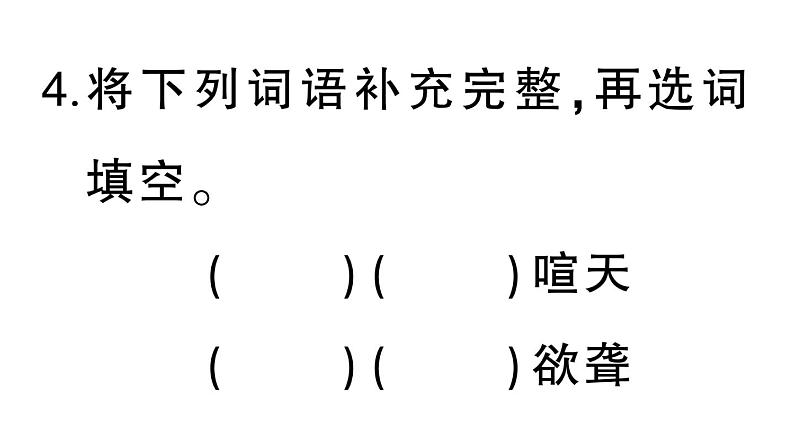 4.将下列词语补充完整,再选词填空。

(　　)(　　)喧天

(　　)(　　)欲聋